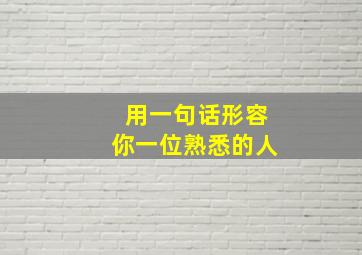 用一句话形容
你一位熟悉的人